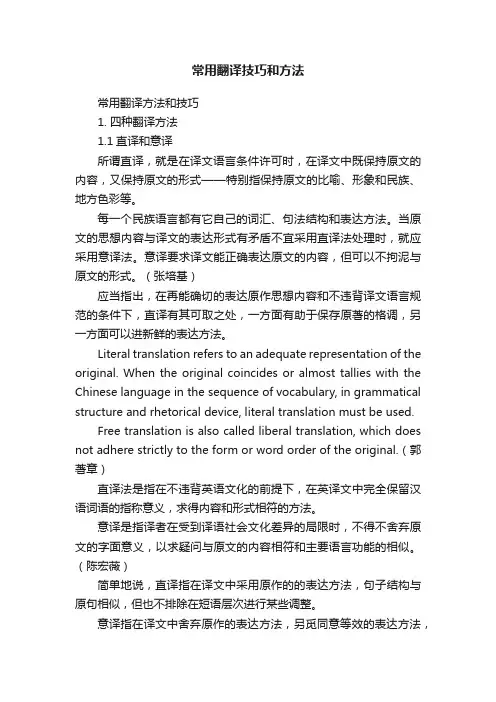 常用翻译技巧和方法

常用翻译方法和技巧

1. 四种翻译方法

1.1 直译和意译

所谓直译，就是在译文语言条件许可时，在译文中既保持原文的内容，又保持原文的形式——特别指保持原文的比喻、形象和民族、地方色彩等。

每一个民族语言都有它自己的词汇、句法结构和表达方法。当原文的思想内容与译文的表达形式有矛盾不宜采用直译法处理时，就应采用意译法。意译要求译文能正确表达原文的内容，但可以不拘泥与原文的形式。（张培基）

应当指出，在再能确切的表达原作思想内容和不违背译文语言规范的条件下，直译有其可取之处，一方面有助于保存原著的格调，另一方面可以进新鲜的表达方法。

Literal translation refers to an adequate representation of the original. When the original coincides or almost tallies with the Chinese language in the sequence of vocabulary, in grammatical structure and rhetorical device, literal translation must be used.

Free translation is also called liberal translation, which does not adhere strictly to the form or word order of the original.（郭著章）

直译法是指在不违背英语文化的前提下，在英译文中完全保留汉语词语的指称意义，求得内容和形式相符的方法。

意译是指译者在受到译语社会文化差异的局限时，不得不舍弃原文的字面意义，以求疑问与原文的内容相符和主要语言功能的相似。（陈宏薇）

简单地说，直译指在译文中采用原作的的表达方法，句子结构与原句相似，但也不排除在短语层次进行某些调整。

意译指在译文中舍弃原作的表达方法，另觅同意等效的表达方法，